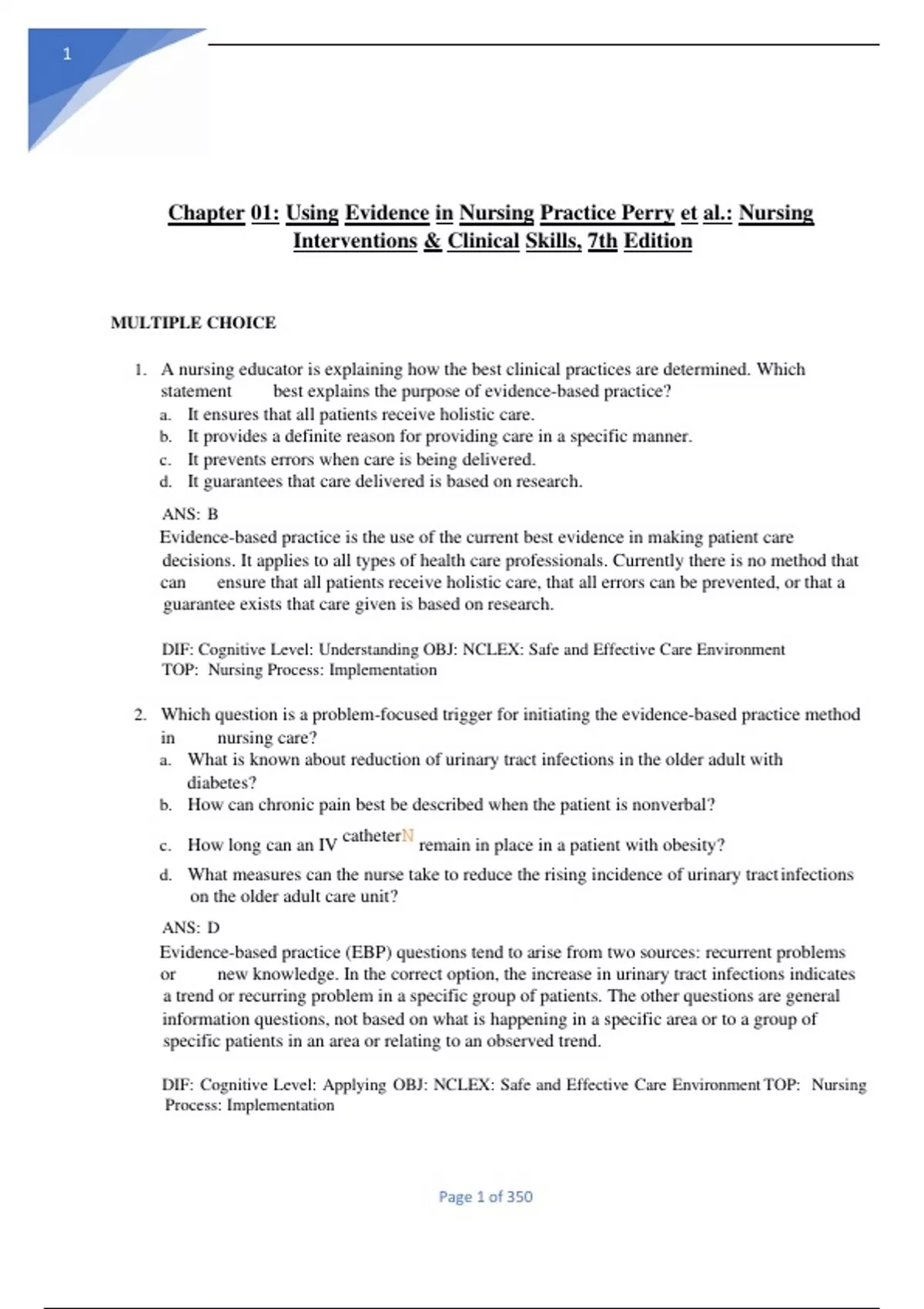 1

Chapter 01: Using Evidence in Nursing Practice Perry et al.: Nursing Interventions & Clinical Skills, 7th Edition

MULTIPLE CHOICE

1. A nursing educator is explaining how the best clinical practices are determined. Which statement best explains the purpose of evidence-based practice?
a. It ensures that all patients receive holistic care.
b. It provides a definite reason for providing care in a specific manner.
c. It prevents errors when care is being delivered.
d. It guarantees that care delivered is based on research.

ANS: B
Evidence-based practice is the use of the current best evidence in making patient care decisions. It applies to all types of health care professionals. Currently there is no method that can ensure that all patients receive holistic care, that all errors can be prevented, or that a guarantee exists that care given is based on research.

DIF: Cognitive Level: Understanding OBJ: NCLEX: Safe and Effective Care Environment
TOP: Nursing Process: Implementation

2. Which question is a problem-focused trigger for initiating the evidence-based practice method in nursing care?
a. What is known about reduction of urinary tract infections in the older adult with diabetes?
b. How can chronic pain best be described when the patient is nonverbal?
c. How long can an IV catheterN remain in place in a patient with obesity?
d. What measures can the nurse take to reduce the rising incidence of urinary tractinfections on the older adult care unit?

ANS: D
Evidence-based practice (EBP) questions tend to arise from two sources: recurrent problems or new knowledge. In the correct option, the increase in urinary tract infections indicates a trend or recurring problem in a specific group of patients. The other questions are general information questions, not based on what is happening in a specific area or to a group of specific patients in an area or relating to an observed trend.

DIF: Cognitive Level: Applying OBJ: NCLEX: Safe and Effective Care Environment TOP: Nursing Process: Implementation

Page 1 of 350